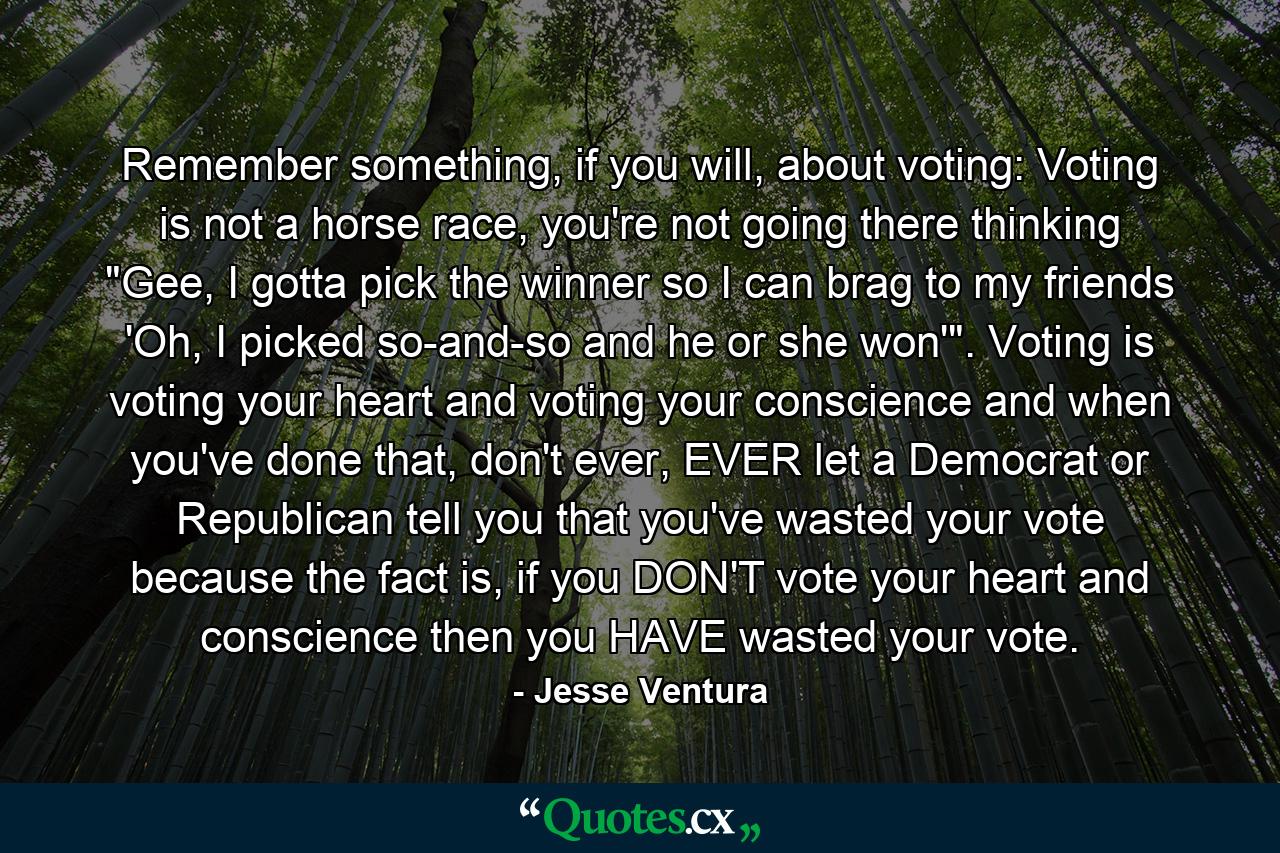 Remember something, if you will, about voting: Voting is not a horse race, you're not going there thinking "Gee, I gotta pick the winner so I can brag to my friends 'Oh, I picked so-and-so and he or she won'". Voting is voting your heart and voting your conscience and when you've done that, don't ever, EVER let a Democrat or Republican tell you that you've wasted your vote because the fact is, if you DON'T vote your heart and conscience then you HAVE wasted your vote.

- Jesse Ventura

“Quotes.cx„